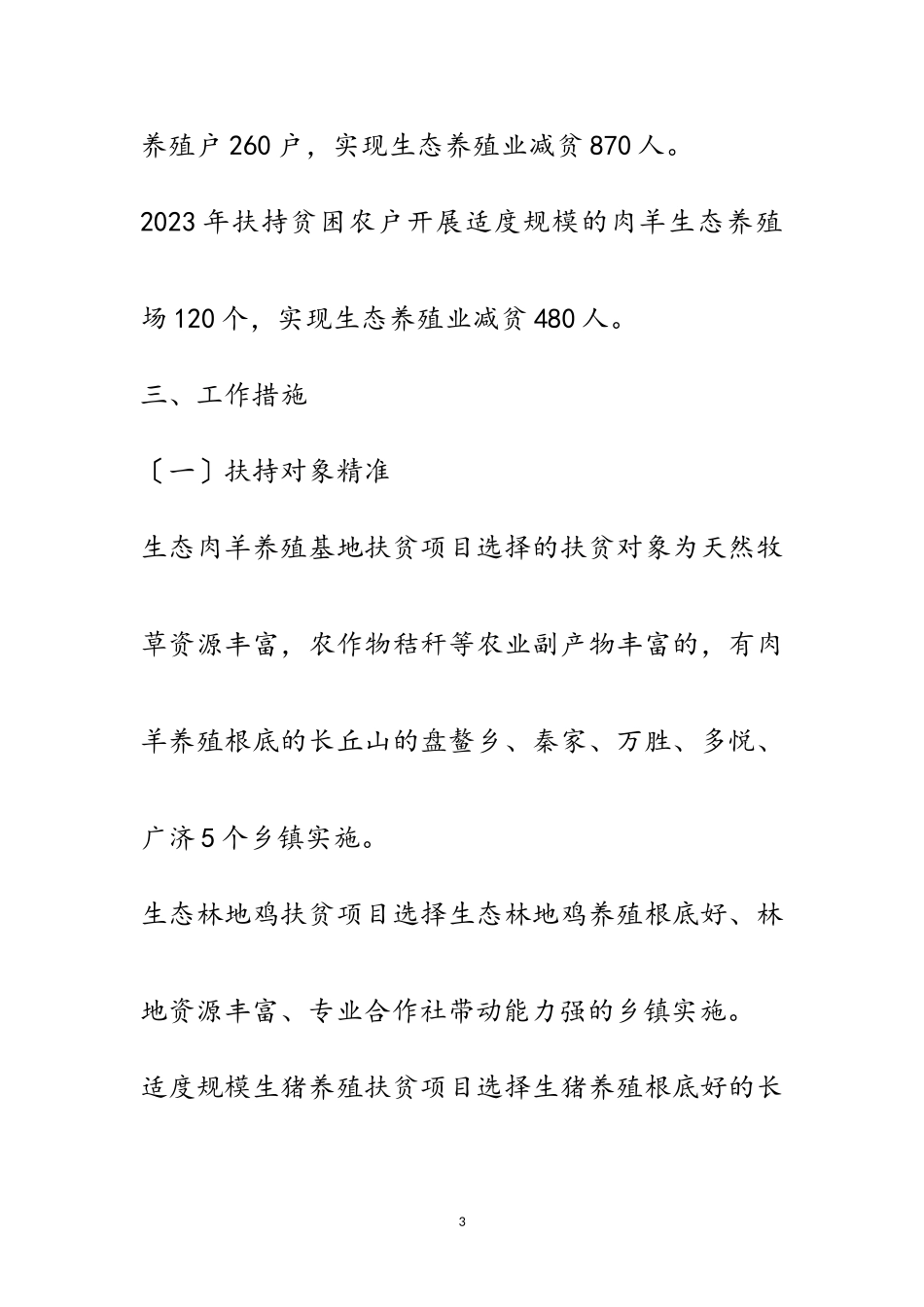 养殖户260户，实现生态养殖业减贫870人。

2023年扶持贫困农户开展适度规模的肉羊生态养殖场120个，实现生态养殖业减贫480人。

三、工作措施

〔一〕扶持对象精准

生态肉羊养殖基地扶贫项目选择的扶贫对象为天然牧草资源丰富，农作物秸秆等农业副产物丰富的，有肉羊养殖根底的长丘山的盘鳌乡、秦家、万胜、多悦、广济5个乡镇实施。

生态林地鸡扶贫项目选择生态林地鸡养殖根底好、林地资源丰富、专业合作社带动能力强的乡镇实施。

适度规模生猪养殖扶贫项目选择生猪养殖根底好的长

3